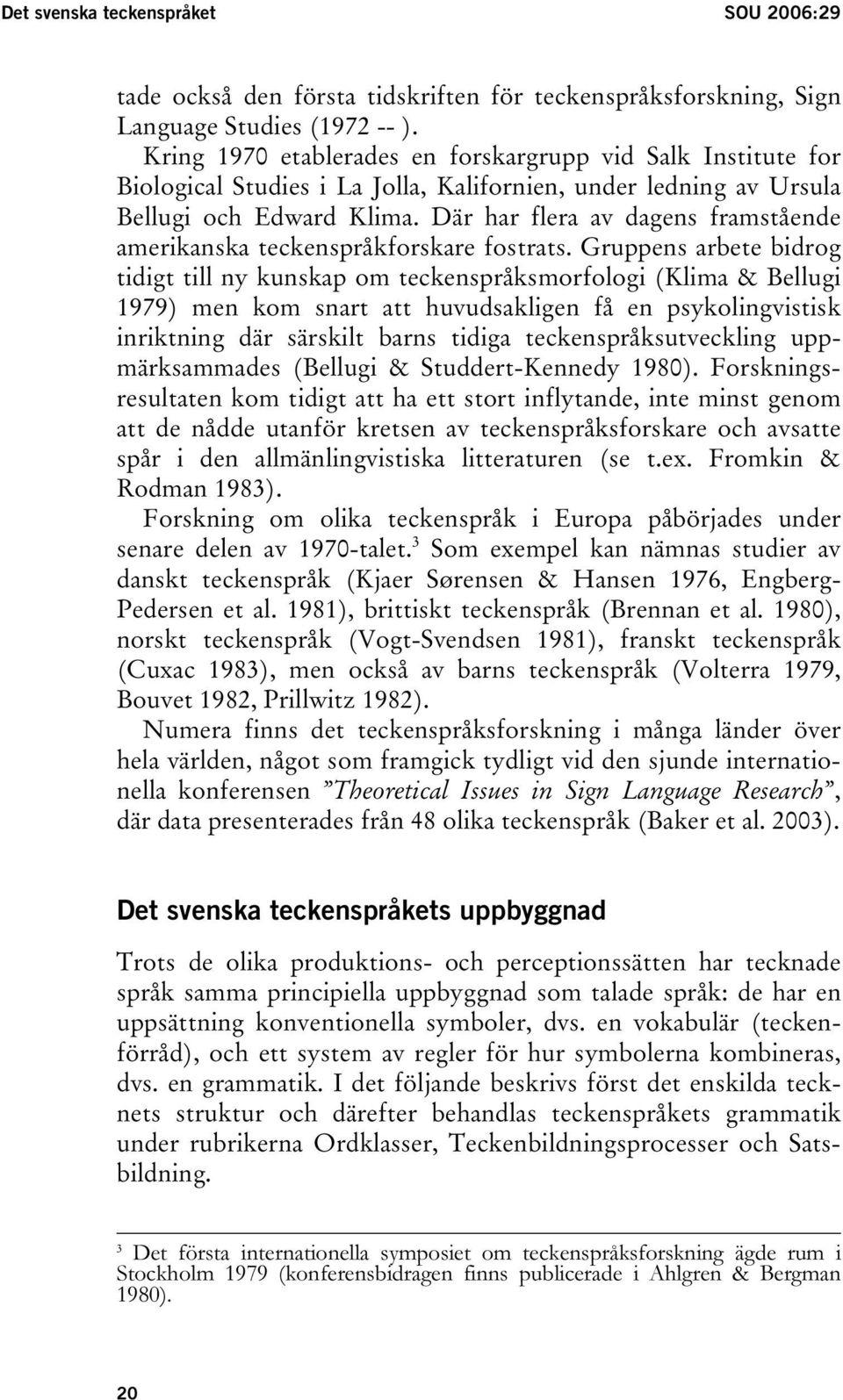 Det svenska teckenspråket SOU 2006:29

tade också den första tidskriften för teckenspråksforskning, Sign Language Studies (1972 -- ).

Kring 1970 etablerades en forskargrupp vid Salk Institute for Biological Studies i La Jolla, Kalifornien, under ledning av Ursula Bellugi och Edward Klima. Där har flera av dagens framstående amerikanska teckenspråkforskare fostrats. Gruppens arbete bidrog tidigt till ny kunskap om teckenspråksmorfologi (Klima & Bellugi 1979) men kom snart att huvudsakligen få en psykolingvistisk inriktning där särskilt barns tidiga teckenspråksutveckling uppmärksammades (Bellugi & Studdert-Kennedy 1980). Forskningsresultaten kom tidigt att ha ett stort inflytande, inte minst genom att de nådde utanför kretsen av teckenspråksforskare och avsatte spår i den allmänlingvistiska litteraturen (se t.ex. Fromkin & Rodman 1983).

Forskning om olika teckenspråk i Europa påbörjades under senare delen av 1970-talet.$^3$ Som exempel kan nämnas studier av danskt teckenspråk (Kjaer Sørensen & Hansen 1976, Engberg-Pedersen et al. 1981), brittiskt teckenspråk (Brennan et al. 1980), norskt teckenspråk (Vogt-Svendsen 1981), franskt teckenspråk (Cuxac 1983), men också av barns teckenspråk (Volterra 1979, Bouvet 1982, Prillwitz 1982).

Numera finns det teckenspråksforskning i många länder över hela världen, något som framgick tydligt vid den sjunde internationella konferensen ”Theoretical Issues in Sign Language Research”, där data presenterades från 48 olika teckenspråk (Baker et al. 2003).

Det svenska teckenspråkets uppbyggnad

Trots de olika produktions- och perceptionssätten har tecknade språk samma principiella uppbyggnad som talade språk: de har en uppsättning konventionella symboler, dvs. en vokabulär (teckenförråd), och ett system av regler för hur symbolerna kombineras, dvs. en grammatik. I det följande beskrivs först det enskilda tecknets struktur och därefter behandlas teckenspråkets grammatik under rubrikerna Ordklasser, Teckenbildningsprocesser och Satsbildning.

$^3$ Det första internationella symposiet om teckenspråksforskning ägde rum i Stockholm 1979 (konferensbidragen finns publicerade i Ahlgren & Bergman 1980).

20